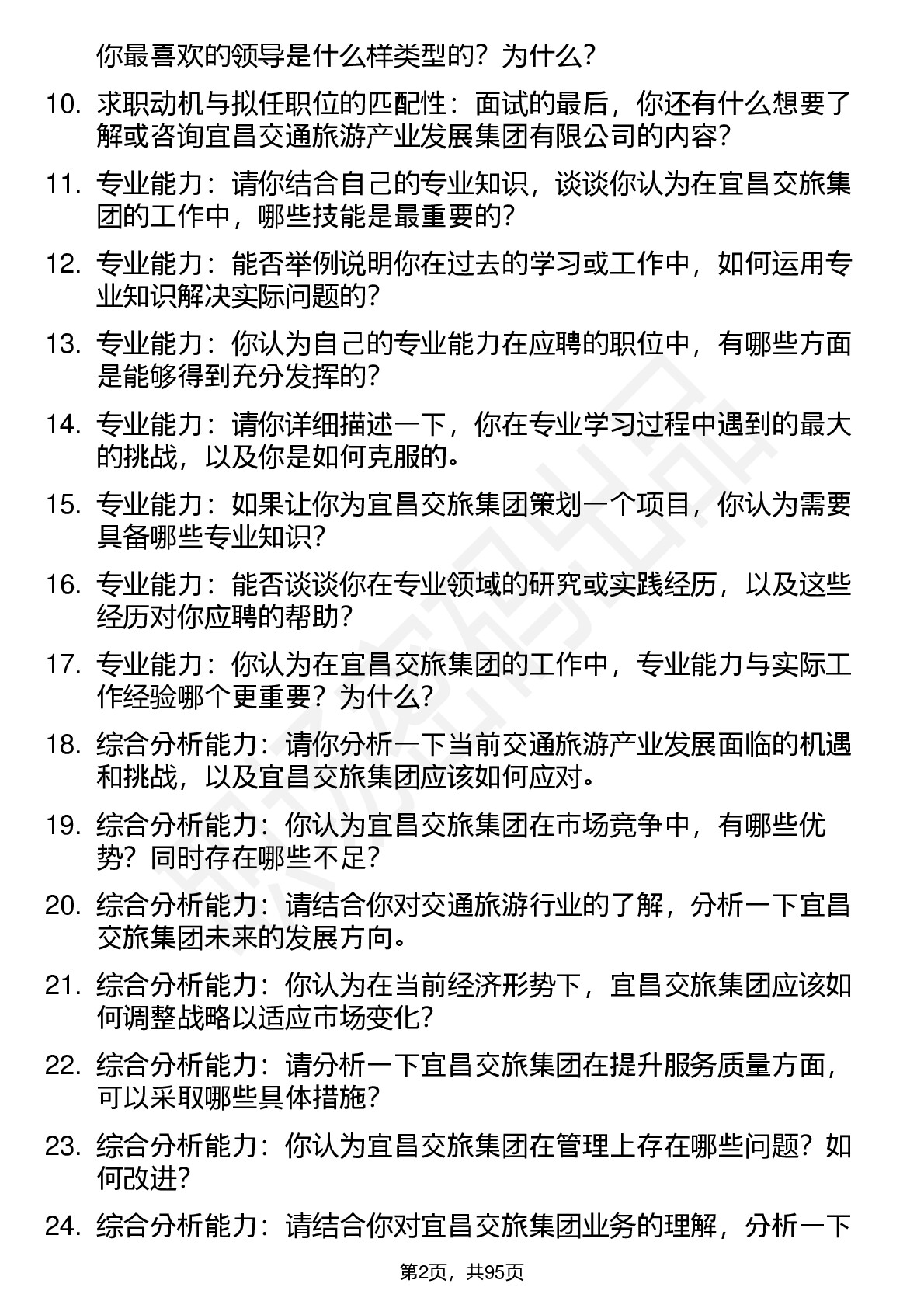 你最喜欢的领导是什么样类型的？为什么？

10. 求职动机与拟任职位的匹配性：面试的最后，你还有什么想要了解或咨询宜昌交通旅游产业发展集团有限公司的内容？

11. 专业能力：请你结合自己的专业知识，谈谈你认为在宜昌交旅集团的工作中，哪些技能是最重要的？

12. 专业能力：能否举例说明你在过去的学习或工作中，如何运用专业知识解决实际问题的？

13. 专业能力：你认为自己的专业能力在应聘的职位中，有哪些方面是能够得到充分发挥的？

14. 专业能力：请你详细描述一下，你在专业学习过程中遇到的最大的挑战，以及你是如何克服的。

15. 专业能力：如果让你为宜昌交旅集团策划一个项目，你认为需要具备哪些专业知识？

16. 专业能力：能否谈谈你在专业领域的研究或实践经历，以及这些经历对你应聘的帮助？

17. 专业能力：你认为在宜昌交旅集团的工作中，专业能力与实际工作经验哪个更重要？为什么？

18. 综合分析能力：请你分析一下当前交通旅游产业发展面临的机遇和挑战，以及宜昌交旅集团应该如何应对。

19. 综合分析能力：你认为宜昌交旅集团在市场竞争中，有哪些优势？同时存在哪些不足？

20. 综合分析能力：请结合你对交通旅游行业的了解，分析一下宜昌交旅集团未来的发展方向。

21. 综合分析能力：你认为在当前经济形势下，宜昌交旅集团应该如何调整战略以适应市场变化？

22. 综合分析能力：请分析一下宜昌交旅集团在提升服务质量方面，可以采取哪些具体措施？

23. 综合分析能力：你认为宜昌交旅集团在管理上存在哪些问题？如何改进？

24. 综合分析能力：请结合你对宜昌交旅集团业务的理解，分析一下

第2页，共95页